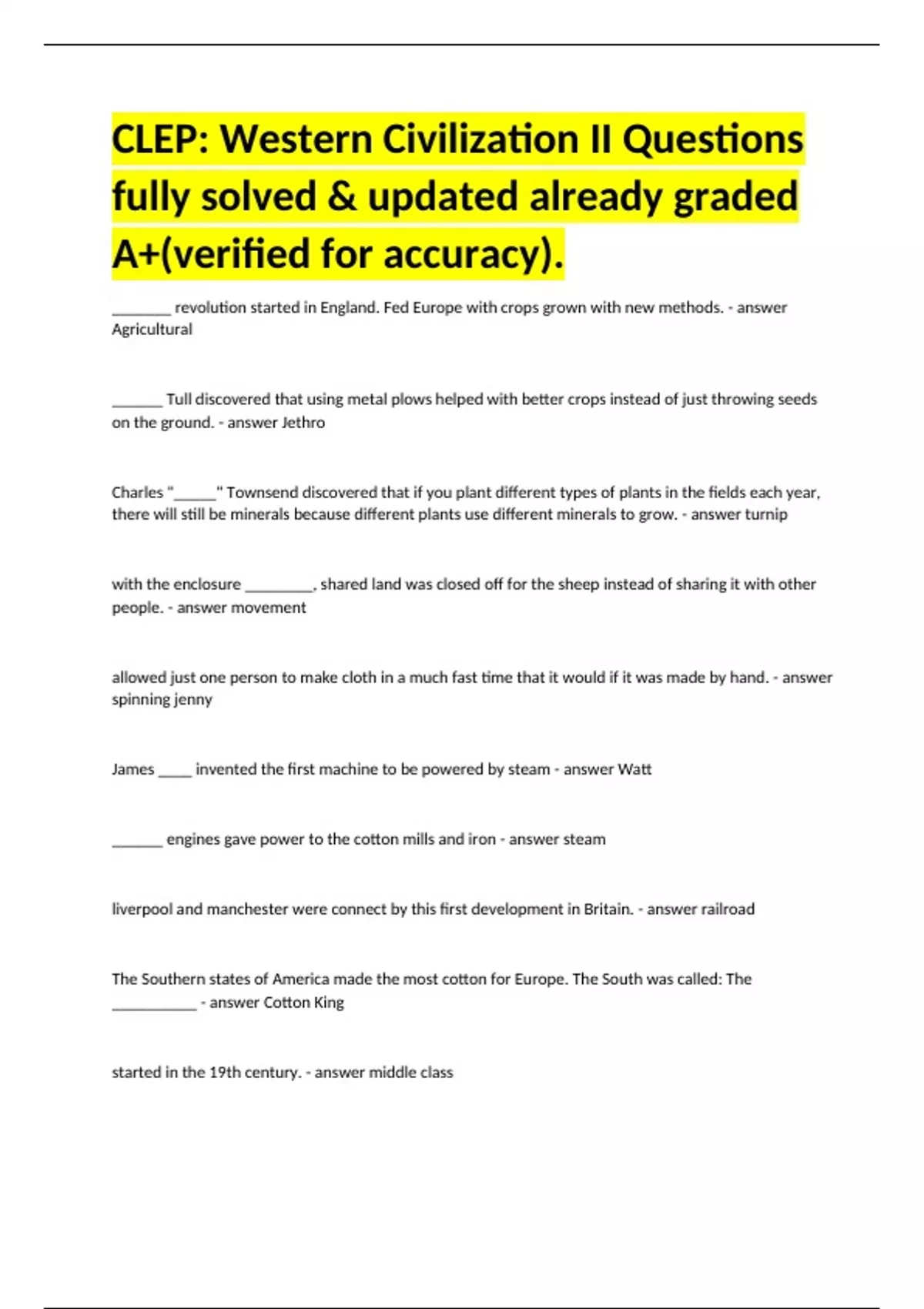 CLEP: Western Civilization II Questions fully solved & updated already graded A+(verified for accuracy).

____ revolution started in England. Fed Europe with crops grown with new methods. - answer Agricultural

____ Tull discovered that using metal plows helped with better crops instead of just throwing seeds on the ground. - answer Jethro

Charles "____" Townsend discovered that if you plant different types of plants in the fields each year, there will still be minerals because different plants use different minerals to grow. - answer turnip

with the enclosure ____, shared land was closed off for the sheep instead of sharing it with other people. - answer movement

allowed just one person to make cloth in a much fast time that it would if it was made by hand. - answer spinning jenny

James ____ invented the first machine to be powered by steam - answer Watt

____ engines gave power to the cotton mills and iron - answer steam

liverpool and manchester were connect by this first development in Britain. - answer railroad

The Southern states of America made the most cotton for Europe. The South was called: The ____ - answer Cotton King

started in the 19th century. - answer middle class